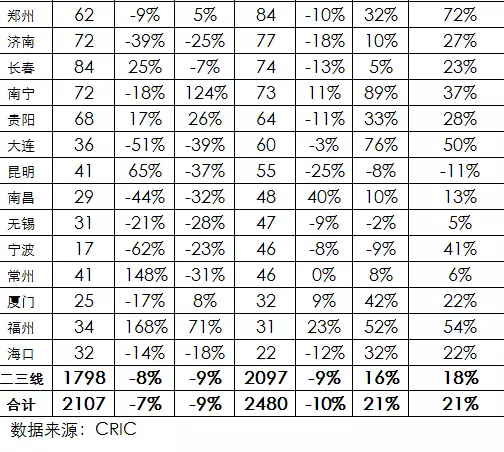 | 郑州 | 62 | -9% | 5% | 84 | -10% | 32% | 72% |
|---|---|---|---|---|---|---|---|
| 济南 | 72 | -39% | -25% | 77 | -18% | 10% | 27% |
| 长春 | 84 | 25% | -7% | 74 | -13% | 5% | 23% |
| 南宁 | 72 | -18% | 124% | 73 | 11% | 89% | 37% |
| 贵阳 | 68 | 17% | 26% | 64 | -11% | 33% | 28% |
| 大连 | 36 | -51% | -39% | 60 | -3% | 76% | 50% |
| 昆明 | 41 | 65% | -37% | 55 | -25% | -8% | -11% |
| 南昌 | 29 | -44% | -32% | 48 | 40% | 10% | 13% |
| 无锡 | 31 | -21% | -28% | 47 | -9% | -2% | 5% |
| 宁波 | 17 | -62% | -23% | 46 | -8% | -9% | 41% |
| 常州 | 41 | 148% | -31% | 46 | 0% | 8% | 6% |
| 厦门 | 25 | -17% | 8% | 32 | 9% | 42% | 22% |
| 福州 | 34 | 168% | 71% | 31 | 23% | 52% | 54% |
| 海口 | 32 | -14% | -18% | 22 | -12% | 32% | 22% |
| 二三线 | 1798 | -8% | -9% | 2097 | -9% | 16% | 18% |
| 合计 | 2107 | -7% | -9% | 2480 | -10% | 21% | 21% |

数据来源：CRIC